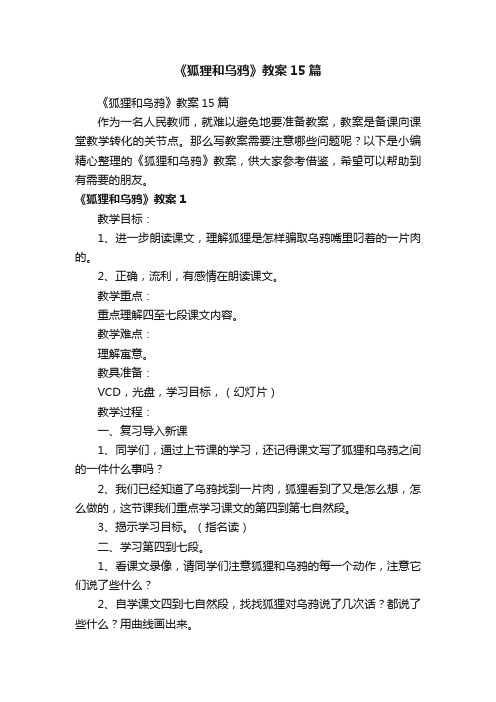 《狐狸和乌鸦》教案15篇

《狐狸和乌鸦》教案15篇

作为一名人民教师，就难以避免地要准备教案，教案是备课向课堂教学转化的关节点。那么写教案需要注意哪些问题呢？以下是小编精心整理的《狐狸和乌鸦》教案，供大家参考借鉴，希望可以帮助到有需要的朋友。

《狐狸和乌鸦》教案1

教学目标：

1、进一步朗读课文，理解狐狸是怎样骗取乌鸦嘴里叼着的一片肉的。

2、正确，流利，有感情在朗读课文。

教学重点：

重点理解四至七段课文内容。

教学难点：

理解寓意。

教具准备：

VCD，光盘，学习目标，（幻灯片）

教学过程：

一、复习导入新课

1、同学们，通过上节课的学习，还记得课文写了狐狸和乌鸦之间的一件什么事吗？

2、我们已经知道了乌鸦找到一片肉，狐狸看到了又是怎么想，怎么做的，这节课我们重点学习课文的第四到第七自然段。

3、揭示学习目标。（指名读）

二、学习第四到七段。

1、看课文录像，请同学们注意狐狸和乌鸦的每一个动作，注意它们说了些什么？

2、自学课文四到七自然段，找找狐狸对乌鸦说了几次话？都说了些什么？用曲线画出来。